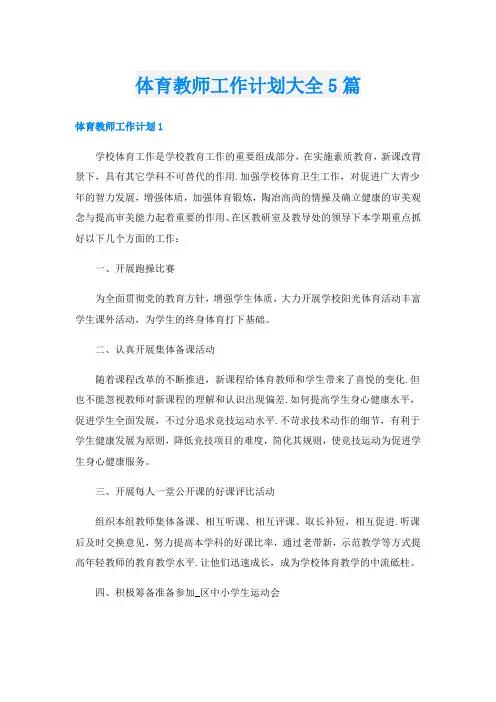 体育教师工作计划大全5篇

体育教师工作计划1

学校体育工作是学校教育工作的重要组成部分，在实施素质教育，新课改背景下，具有其它学科不可替代的作用.加强学校体育卫生工作，对促进广大青少年的智力发展，增强体质，加强体育锻炼，陶冶高尚的情操及确立健康的审美观念与提高审美能力起着重要的作用、在区教研室及教导处的领导下本学期重点抓好以下几个方面的工作：

一、开展跑操比赛

为全面贯彻党的教育方针，增强学生体质，大力开展学校阳光体育活动丰富学生课外活动，为学生的终身体育打下基础。

二、认真开展集体备课活动

随着课程改革的不断推进，新课程给体育教师和学生带来了喜悦的变化.但也不能忽视教师对新课程的理解和认识出现偏差.如何提高学生身心健康水平，促进学生全面发展，不过分追求竞技运动水平.不苛求技术动作的细节，有利于学生健康发展为原则，降低竞技项目的难度，简化其规则，使竞技运动为促进学生身心健康服务。

三、开展每人一堂公开课的好课评比活动

组织本组教师集体备课、相互听课、相互评课、取长补短，相互促进.听课后及时交换意见，努力提高本学科的好课比率，通过老带新，示范教学等方式提高年轻教师的教育教学水平.让他们迅速成长，成为学校体育教学的中流砥柱。

四、积极筹备准备参加_区中小学生运动会